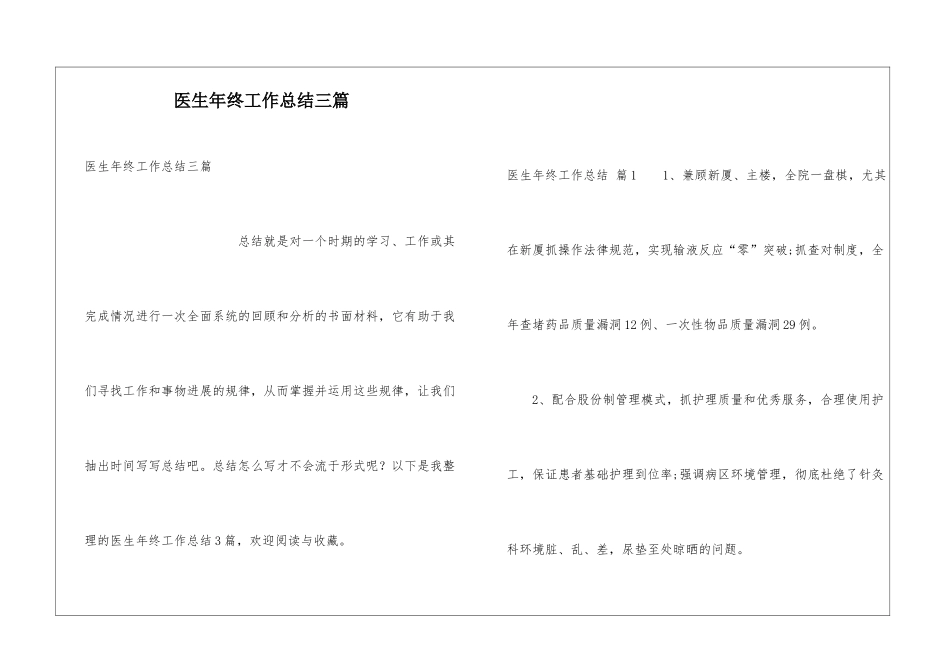 医生年终工作总结三篇

医生年终工作总结三篇

总结就是对一个时期的学习、工作或其完成情况进行一次全面系统的回顾和分析的书面材料，它有助于我们寻找工作和事物进展的规律，从而掌握并运用这些规律，让我们抽出时间写写总结吧。总结怎么写才不会流于形式呢？以下是我整理的医生年终工作总结3篇，欢迎阅读与收藏。

医生年终工作总结 篇1 1、兼顾新厦、主楼，全院一盘棋，尤其在新厦抓操作法律规范，实现输液反应“零”突破;抓查对制度，全年查堵药品质量漏洞12例、一次性物品质量漏洞29例。

2、配合股份制管理模式，抓护理质量和优秀服务，合理使用护工，保证患者基础护理到位率;强调病区环境管理，彻底杜绝了针灸科环境脏、乱、差，尿垫至处晾晒的问题。